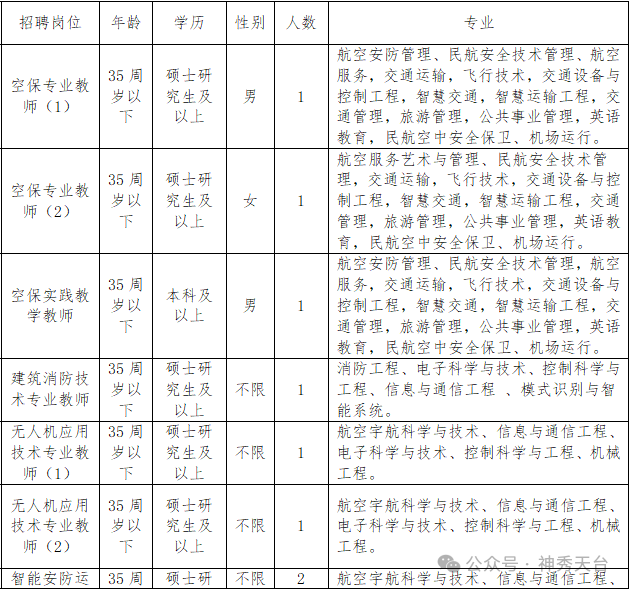 | 招聘岗位 | 年龄 | 学历 | 性别 | 人数 | 专业 |
|---|---|---|---|---|---|
| 空保专业教师（1） | 35周岁以下 | 硕士研究生及以上 | 男 | 1 | 航空安防管理、民航安全技术管理、航空服务，交通运输，飞行技术，交通设备与控制工程，智慧交通，智慧运输工程，交通管理，旅游管理，公共事业管理，英语教育，民航空中安全保卫、机场运行。 |
| 空保专业教师（2） | 35周岁以下 | 硕士研究生及以上 | 女 | 1 | 航空服务艺术与管理、民航安全技术管理，交通运输，飞行技术，交通设备与控制工程，智慧交通，智慧运输工程，交通管理，旅游管理，公共事业管理，英语教育，民航空中安全保卫、机场运行。 |
| 空保实践教学教师 | 35周岁以下 | 本科及以上 | 男 | 1 | 航空安防管理、民航安全技术管理，航空服务，交通运输，飞行技术，交通设备与控制工程，智慧交通，智慧运输工程，交通管理，旅游管理，公共事业管理，英语教育，民航空中安全保卫、机场运行。 |
| 建筑消防技术专业教师 | 35周岁以下 | 硕士研究生及以上 | 不限 | 1 | 消防工程、电子科学与技术、控制科学与工程、信息与通信工程 、模式识别与智能系统。 |
| 无人机应用技术专业教师（1） | 35周岁以下 | 硕士研究生及以上 | 不限 | 1 | 航空宇航科学与技术、信息与通信工程、电子科学与技术、控制科学与工程、机械工程。 |
| 无人机应用技术专业教师（2） | 35周岁以下 | 硕士研究生及以上 | 不限 | 1 | 航空宇航科学与技术、信息与通信工程、电子科学与技术、控制科学与工程、机械工程。 |
| 智能安防运 | 35周 | 硕士研 | 不限 | 2 | 航空宇航科学与技术、信息与通信工程、 |

公众号 · 神秀天台